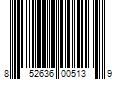 8 52636 00513 9